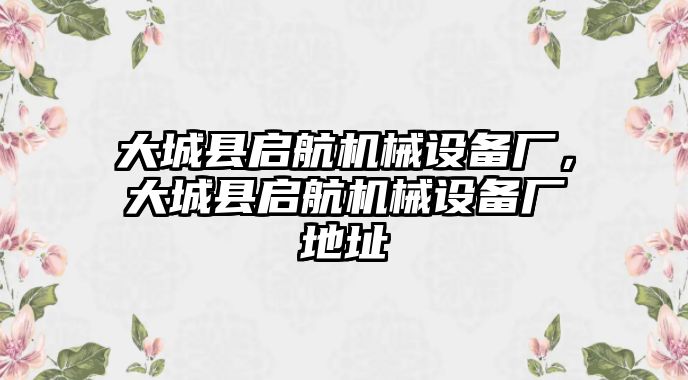 大城县启航机械设备厂，大城县启航机械设备厂地址